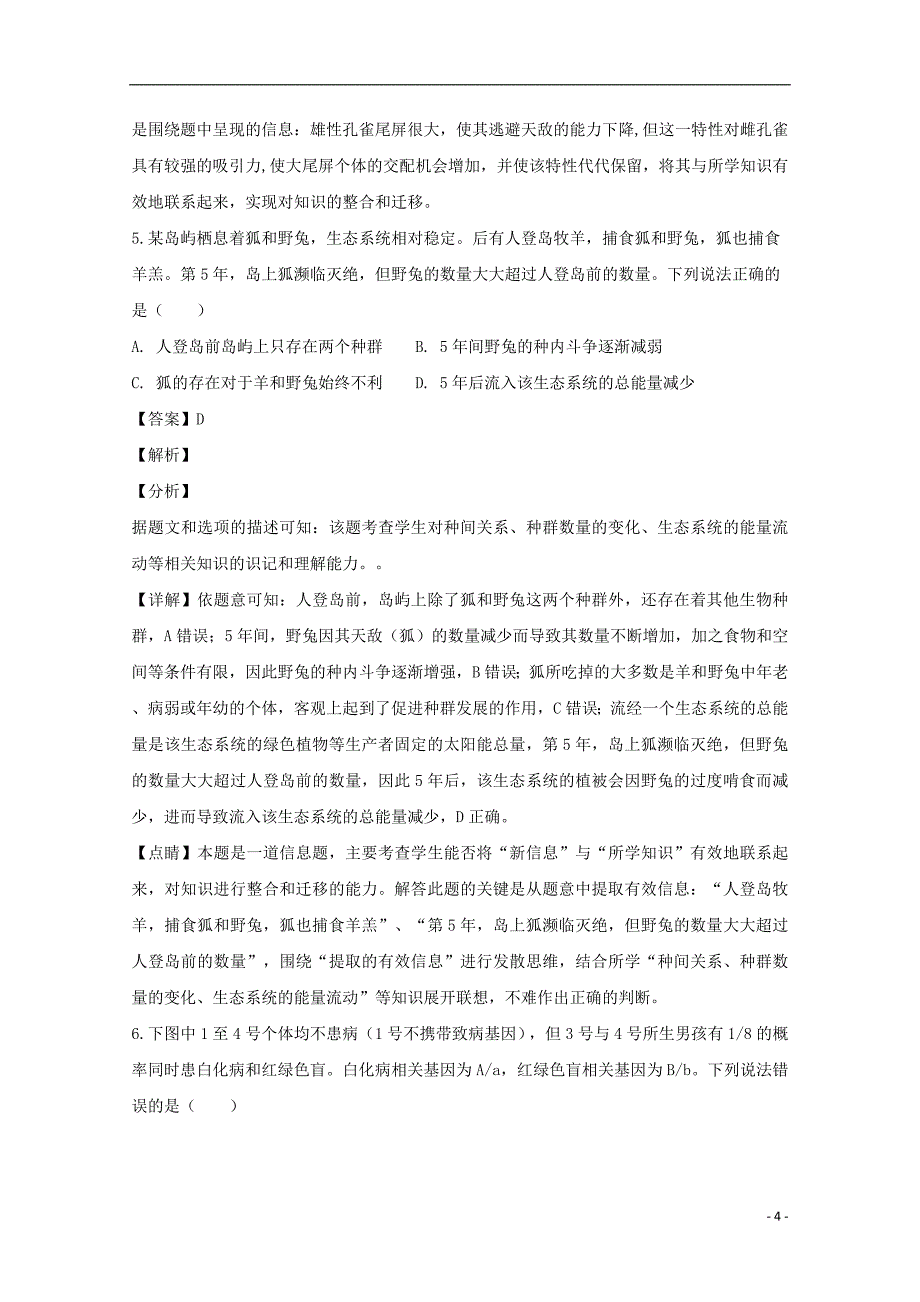 是围绕题中呈现的信息：雄性孔雀尾屏很大，使其逃避天敌的能力下降,但这一特性对雌孔雀具有较强的吸引力,使大尾屏个体的交配机会增加，并使该特性代代保留，将其与所学知识有效地联系起来，实现对知识的整合和迁移。

5.某岛屿栖息着狐和野兔，生态系统相对稳定。后有人登岛牧羊，捕食狐和野兔，狐也捕食羊羔。第5年，岛上狐濒临灭绝，但野兔的数量大大超过人登岛前的数量。下列说法正确的是（　　）

A. 人登岛前岛屿上只存在两个种群　　B. 5年间野兔的种内斗争逐渐减弱

C. 狐的存在对于羊和野兔始终不利　　D. 5年后流入该生态系统的总能量减少

【答案】D

【解析】

【分析】

据题文和选项的描述可知：该题考查学生对种间关系、种群数量的变化、生态系统的能量流动等相关知识的识记和理解能力。。

【详解】依题意可知：人登岛前，岛屿上除了狐和野兔这两个种群外，还存在着其他生物种群，A错误；5年间，野兔因其天敌（狐）的数量减少而导致其数量不断增加，加之食物和空间等条件有限，因此野兔的种内斗争逐渐增强，B错误；狐所吃掉的大多数是羊和野兔中年老、病弱或年幼的个体，客观上起到了促进种群发展的作用，C错误；流经一个生态系统的总能量是该生态系统的绿色植物等生产者固定的太阳能总量，第5年，岛上狐濒临灭绝，但野兔的数量大大超过人登岛前的数量，因此5年后，该生态系统的植被会因野兔的过度啃食而减少，进而导致流入该生态系统的总能量减少，D正确。

【点睛】本题是一道信息题，主要考查学生能否将“新信息”与“所学知识”有效地联系起来，对知识进行整合和迁移的能力。解答此题的关键是从题意中提取有效信息：“人登岛牧羊，捕食狐和野兔，狐也捕食羊羔”、“第5年，岛上狐濒临灭绝，但野兔的数量大大超过人登岛前的数量”，围绕“提取的有效信息”进行发散思维，结合所学“种间关系、种群数量的变化、生态系统的能量流动”等知识展开联想，不难作出正确的判断。

6.下图中1至4号个体均不患病（1号不携带致病基因），但3号与4号所生男孩有1/8的概率同时患白化病和红绿色盲。白化病相关基因为A/a，红绿色盲相关基因为B/b。下列说法错误的是（　　）

- 4 -